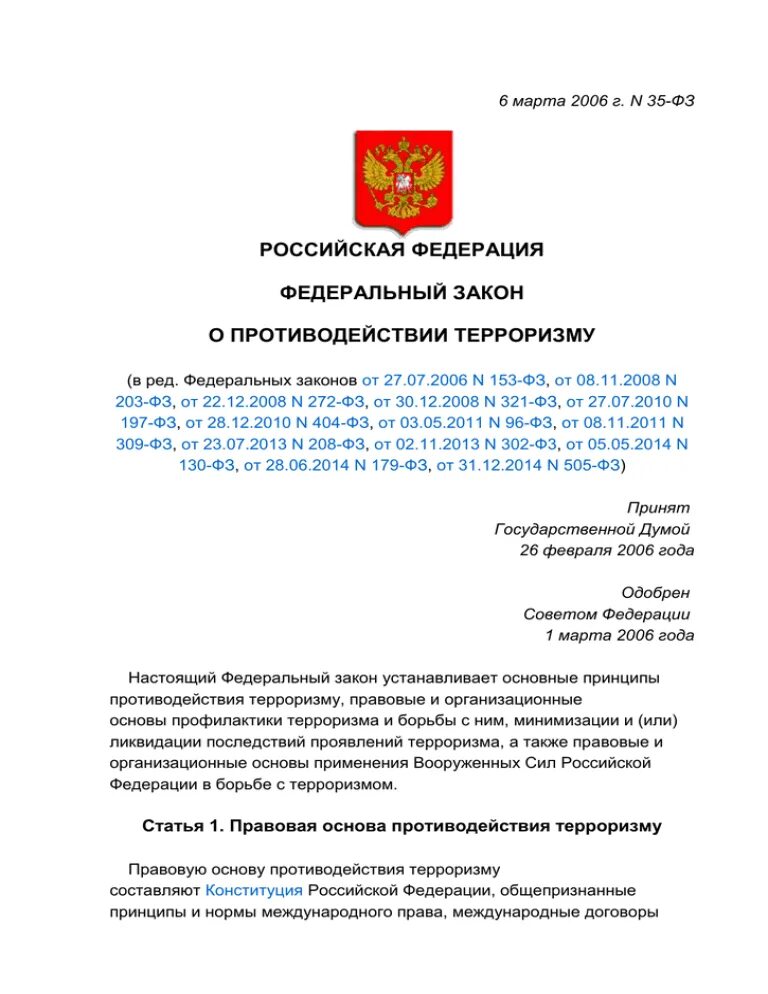 6 марта 2006 г. N 35-ФЗ

РОССИЙСКАЯ ФЕДЕРАЦИЯ

ФЕДЕРАЛЬНЫЙ ЗАКОН

О ПРОТИВОДЕЙСТВИИ ТЕРРОРИЗМУ

(в ред. Федеральных законов от 27.07.2006 N 153-ФЗ, от 08.11.2008 N 203-ФЗ, от 22.12.2008 N 272-ФЗ, от 30.12.2008 N 321-ФЗ, от 27.07.2010 N 197-ФЗ, от 28.12.2010 N 404-ФЗ, от 03.05.2011 N 96-ФЗ, от 08.11.2011 N 309-ФЗ, от 23.07.2013 N 208-ФЗ, от 02.11.2013 N 302-ФЗ, от 05.05.2014 N 130-ФЗ, от 28.06.2014 N 179-ФЗ, от 31.12.2014 N 505-ФЗ)

Принят
Государственной Думой
26 февраля 2006 года

Одобрен
Советом Федерации
1 марта 2006 года

Настоящий Федеральный закон устанавливает основные принципы противодействия терроризму, правовые и организационные основы профилактики терроризма и борьбы с ним, минимизации и (или) ликвидации последствий проявлений терроризма, а также правовые и организационные основы применения Вооруженных Сил Российской Федерации в борьбе с терроризмом.

Статья 1. Правовая основа противодействия терроризму

Правовую основу противодействия терроризму составляют Конституция Российской Федерации, общепризнанные принципы и нормы международного права, международные договоры